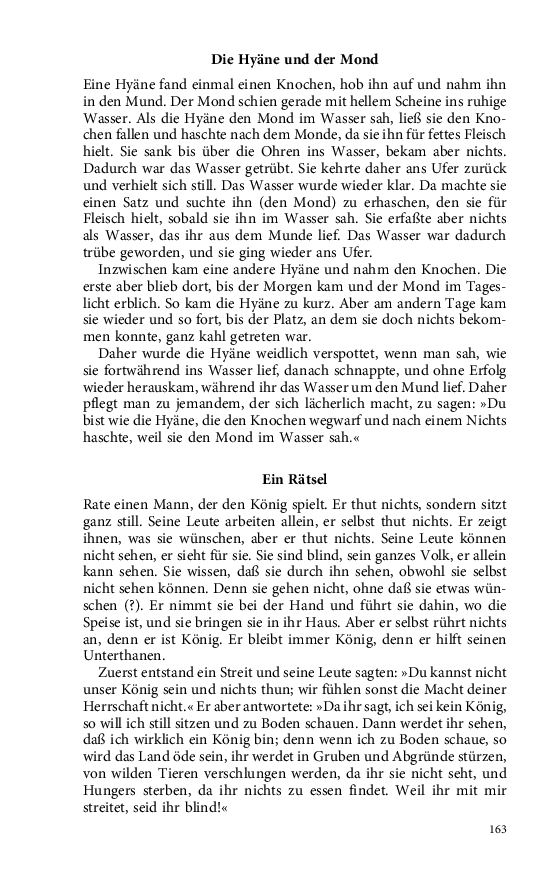 Die Hyäne und der Mond

Eine Hyäne fand einmal einen Knochen, hob ihn auf und nahm ihn in den Mund. Der Mond schien gerade mit hellem Scheine ins ruhige Wasser. Als die Hyäne den Mond im Wasser sah, ließ sie den Knochen fallen und haschte nach dem Monde, da sie ihn für fettes Fleisch hielt. Sie sank bis über die Ohren ins Wasser, bekam aber nichts. Dadurch war das Wasser getrübt. Sie kehrte daher ans Ufer zurück und verhielt sich still. Das Wasser wurde wieder klar. Da machte sie einen Satz und suchte ihn (den Mond) zu erhaschen, den sie für Fleisch hielt, sobald sie ihn im Wasser sah. Sie erfaßte aber nichts als Wasser, das ihr aus dem Munde lief. Das Wasser war dadurch trübe geworden, und sie ging wieder ans Ufer.

Inzwischen kam eine andere Hyäne und nahm den Knochen. Die erste aber blieb dort, bis der Morgen kam und der Mond im Tageslicht erblich. So kam die Hyäne zu kurz. Aber am andern Tage kam sie wieder und so fort, bis der Platz, an dem sie doch nichts bekommen konnte, ganz kahl getreten war.

Daher wurde die Hyäne weidlich verspottet, wenn man sah, wie sie fortwährend ins Wasser lief, danach schnappte, und ohne Erfolg wieder herauskam, während ihr das Wasser um den Mund lief. Daher pflegt man zu jemandem, der sich lächerlich macht, zu sagen: »Du bist wie die Hyäne, die den Knochen wegwarf und nach einem Nichts haschte, weil sie den Mond im Wasser sah.«

Ein Rätsel

Rate einen Mann, der den König spielt. Er thut nichts, sondern sitzt ganz still. Seine Leute arbeiten allein, er selbst thut nichts. Er zeigt ihnen, was sie wünschen, aber er thut nichts. Seine Leute können nicht sehen, er sieht für sie. Sie sind blind, sein ganzes Volk, er allein kann sehen. Sie wissen, daß sie durch ihn sehen, obwohl sie selbst nicht sehen können. Denn sie gehen nicht, ohne daß sie etwas wünschen (?). Er nimmt sie bei der Hand und führt sie dahin, wo die Speise ist, und sie bringen sie in ihr Haus. Aber er selbst rührt nichts an, denn er ist König. Er bleibt immer König, denn er hilft seinen Unterthanen.

Zuerst entstand ein Streit und seine Leute sagten: »Du kannst nicht unser König sein und nichts thun; wir fühlen sonst die Macht deiner Herrschaft nicht.« Er aber antwortete: »Da ihr sagt, ich sei kein König, so will ich still sitzen und zu Boden schauen. Dann werdet ihr sehen, daß ich wirklich ein König bin; denn wenn ich zu Boden schaue, so wird das Land öde sein, ihr werdet in Gruben und Abgründe stürzen, von wilden Tieren verschlungen werden, da ihr sie nicht seht, und Hungers sterben, da ihr nichts zu essen findet. Weil ihr mit mir streitet, seid ihr blind!«

163